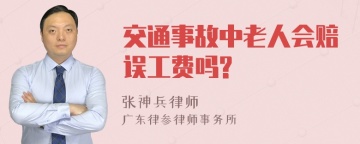 交通事故中老人会赔误工费吗？

张神兵律师
广东律参律师事务所